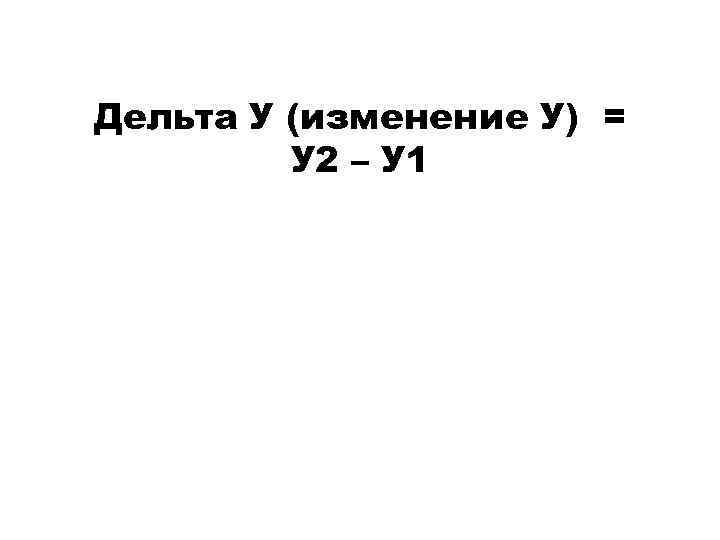 Дельта У (изменение У) = У2 – У1